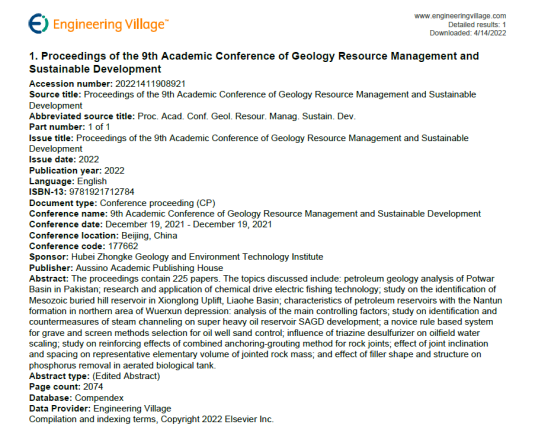 Engineering Village™

www.engineeringvillage.com
Detailed results: 1
Downloaded: 4/14/2022

1. Proceedings of the 9th Academic Conference of Geology Resource Management and Sustainable Development

Accession number: 20221411908921
Source title: Proceedings of the 9th Academic Conference of Geology Resource Management and Sustainable Development
Abbreviated source title: Proc. Acad. Conf. Geol. Resour. Manag. Sustain. Dev.
Part number: 1 of 1
Issue title: Proceedings of the 9th Academic Conference of Geology Resource Management and Sustainable Development
Issue date: 2022
Publication year: 2022
Language: English
ISBN-13: 9781921712784
Document type: Conference proceeding (CP)
Conference name: 9th Academic Conference of Geology Resource Management and Sustainable Development
Conference date: December 19, 2021 - December 19, 2021
Conference location: Beijing, China
Conference code: 177662
Sponsor: Hubei Zhongke Geology and Environment Technology Institute
Publisher: Aussino Academic Publishing House
Abstract: The proceedings contain 225 papers. The topics discussed include: petroleum geology analysis of Potwar Basin in Pakistan; research and application of chemical drive electric fishing technology; study on the identification of Mesozoic buried hill reservoir in Xionglong Uplift, Liaohe Basin; characteristics of petroleum reservoirs with the Nantun formation in northern area of Wuerxun depression: analysis of the main controlling factors; study on identification and countermeasures of steam channeling on super heavy oil reservoir SAGD development; a novice rule based system for grave and screen methods selection for oil well sand control; influence of triazine desulfurizer on oilfield water scaling; study on reinforcing effects of combined anchoring-grouting method for rock joints; effect of joint inclination and spacing on representative elementary volume of jointed rock mass; and effect of filler shape and structure on phosphorus removal in aerated biological tank.
Abstract type: (Edited Abstract)
Page count: 2074
Database: Compendex
Data Provider: Engineering Village
Compilation and indexing terms, Copyright 2022 Elsevier Inc.